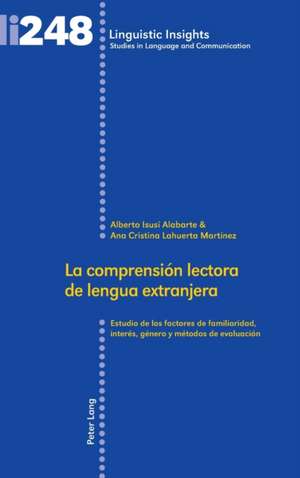 li248

Linguistic Insights
Studies in Language and Communication

Alberto Isusi Alabarte &
Ana Cristina Lahuerta Martínez

La comprensión lectora de lengua extranjera

Estudio de los factores de familiaridad, interés, género y métodos de evaluación

Peter Lang